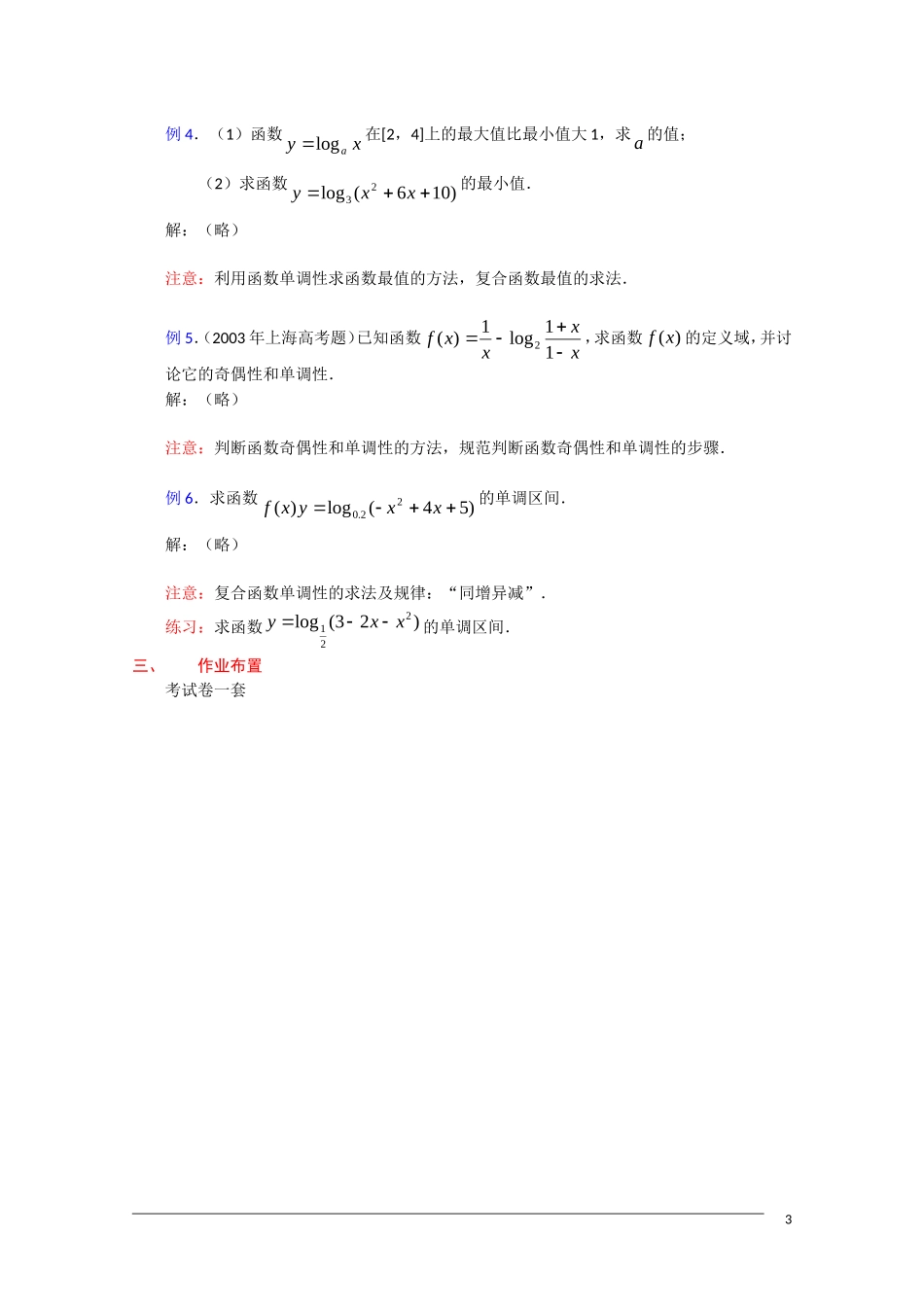 例 4．（1）函数 $y=\log_a x$ 在[2，4]上的最大值比最小值大 1，求 $a$ 的值；

（2）求函数 $y=\log_3(x^2+6x+10)$ 的最小值.

解：（略）

注意：利用函数单调性求函数最值的方法，复合函数最值的求法.

例 5.（2003 年上海高考题）已知函数 $f(x)=\frac{1}{x}-\log_2\frac{1+x}{1-x}$，求函数 $f(x)$ 的定义域，并讨论它的奇偶性和单调性.

解：（略）

注意：判断函数奇偶性和单调性的方法，规范判断函数奇偶性和单调性的步骤.

例 6．求函数 $f(x)y=\log_{0.2}(-x^2+4x+5)$ 的单调区间.

解：（略）

注意：复合函数单调性的求法及规律：“同增异减”.

练习：求函数 $y=\log_{\frac{1}{2}}(3-2x-x^2)$ 的单调区间.

三、 作业布置

考试卷一套

3